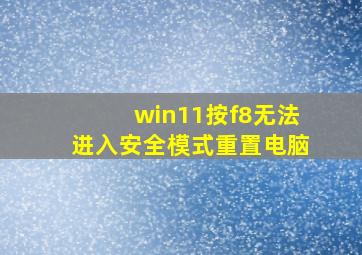 win11按f8无法
进入安全模式重置电脑